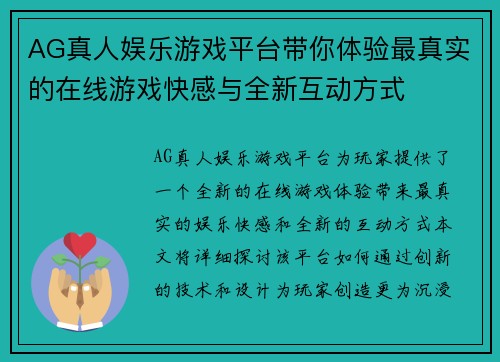 AG真人娱乐游戏平台带你体验最真实的在线游戏快感与全新互动方式

AG真人娱乐游戏平台为玩家提供了一个全新的在线游戏体验带来最真实的娱乐快感和全新的互动方式本文将详细探讨该平台如何通过创新的技术和设计为玩家创造更为沉浸